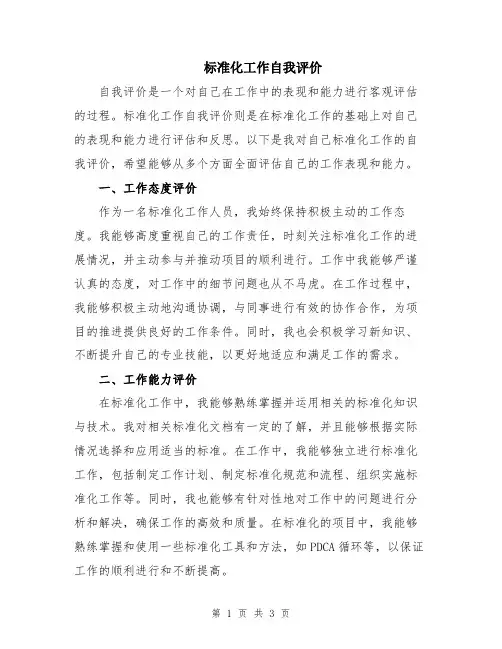 标准化工作自我评价

自我评价是一个对自己在工作中的表现和能力进行客观评估的过程。标准化工作自我评价则是在标准化工作的基础上对自己的表现和能力进行评估和反思。以下是我对自己标准化工作的自我评价，希望能够从多个方面全面评估自己的工作表现和能力。

一、工作态度评价

作为一名标准化工作人员，我始终保持积极主动的工作态度。我能够高度重视自己的工作责任，时刻关注标准化工作的进展情况，并主动参与并推动项目的顺利进行。工作中我能够严谨认真的态度，对工作中的细节问题也从不马虎。在工作过程中，我能够积极主动地沟通协调，与同事进行有效的协作合作，为项目的推进提供良好的工作条件。同时，我也会积极学习新知识、不断提升自己的专业技能，以更好地适应和满足工作的需求。

二、工作能力评价

在标准化工作中，我能够熟练掌握并运用相关的标准化知识与技术。我对相关标准化文档有一定的了解，并且能够根据实际情况选择和应用适当的标准。在工作中，我能够独立进行标准化工作，包括制定工作计划、制定标准化规范和流程、组织实施标准化工作等。同时，我也能够有针对性地对工作中的问题进行分析和解决，确保工作的高效和质量。在标准化的项目中，我能够熟练掌握和使用一些标准化工具和方法，如 PDCA 循环等，以保证工作的顺利进行和不断提高。

第 1 页 共 3 页